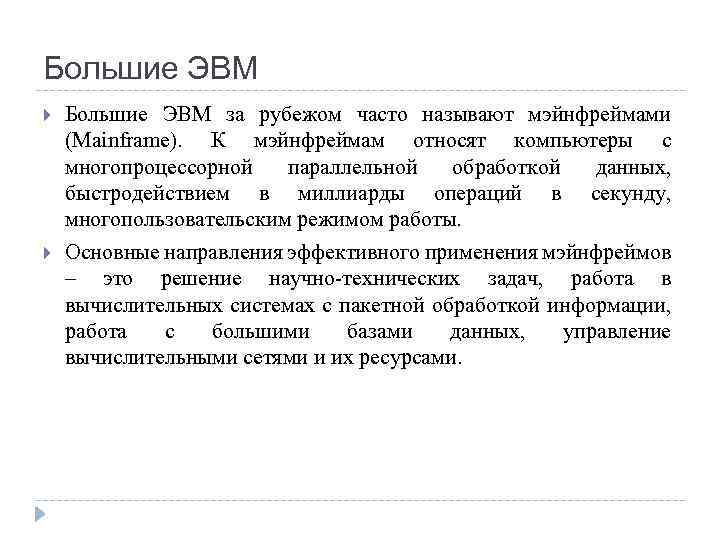 Большие ЭВМ

Большие ЭВМ за рубежом часто называют мэйнфреймами (Mainframe). К мэйнфреймам относят компьютеры с многопроцессорной параллельной обработкой данных, быстродействием в миллиарды операций в секунду, многопользовательским режимом работы.

Основные направления эффективного применения мэйнфреймов – это решение научно-технических задач, работа в вычислительных системах с пакетной обработкой информации, работа с большими базами данных, управление вычислительными сетями и их ресурсами.